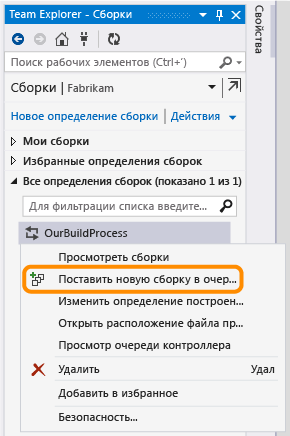 Team Explorer - Сборки

Свойства

Поиск рабочих элементов (Ctrl+')

Сборки | Fabrikam

Новое определение сборки | Действия

Мои сборки

Избранные определения сборок

Все определения сборок (показано 1 из 1)

Для фильтрации списка введите...

OurBuildProcess

Просмотреть сборки

Поставить новую сборку в очер...

Изменить определение построен...

Открыть расположение файла пр...

Просмотр очереди контроллера

Удалить Удал

Добавить в избранное

Безопасность...